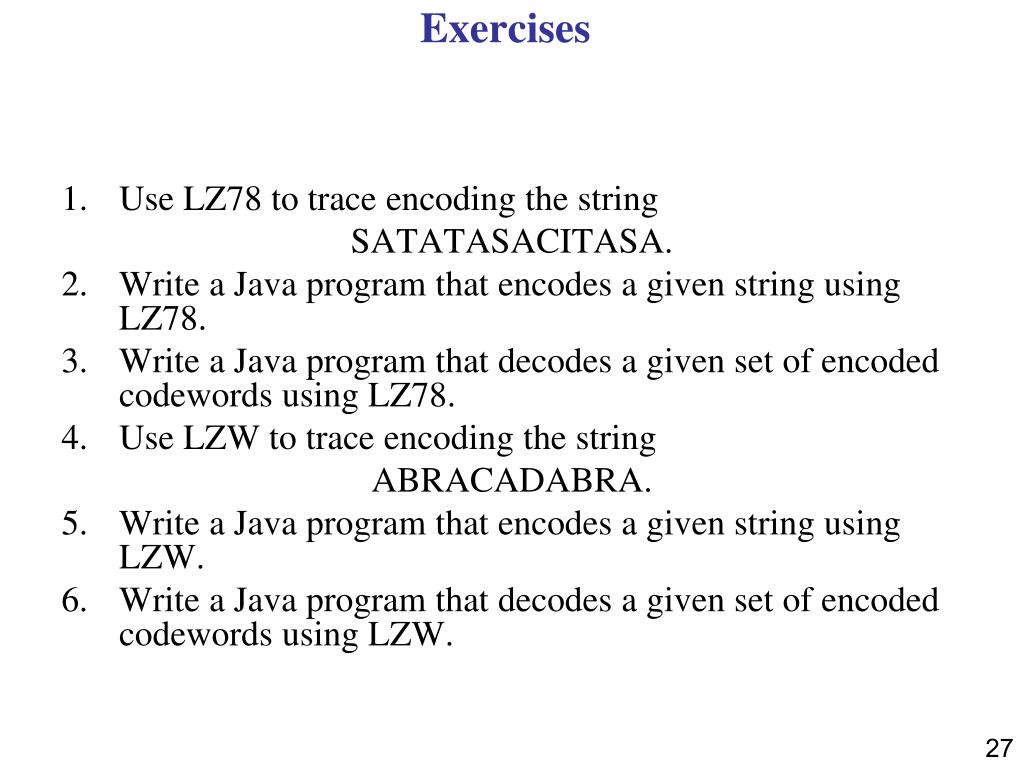 Exercises

1. Use LZ78 to trace encoding the string
SATATASACITASA.
2. Write a Java program that encodes a given string using LZ78.
3. Write a Java program that decodes a given set of encoded codewords using LZ78.
4. Use LZW to trace encoding the string
ABRACADABRA.
5. Write a Java program that encodes a given string using LZW.
6. Write a Java program that decodes a given set of encoded codewords using LZW.

27